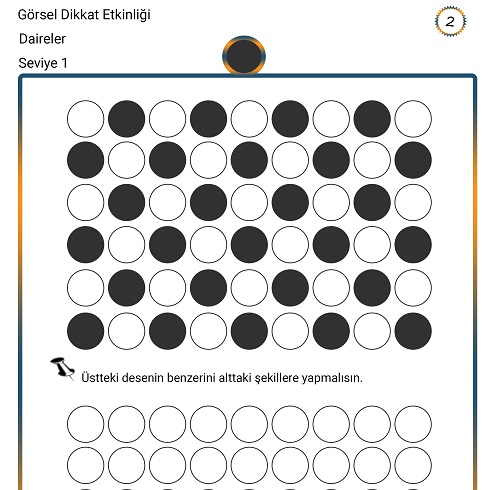 Görsel Dikkat Etkinliği

Daireler

Seviye 1

2

Üstteki desenin benzerini alttaki şekillere yapmalısın.